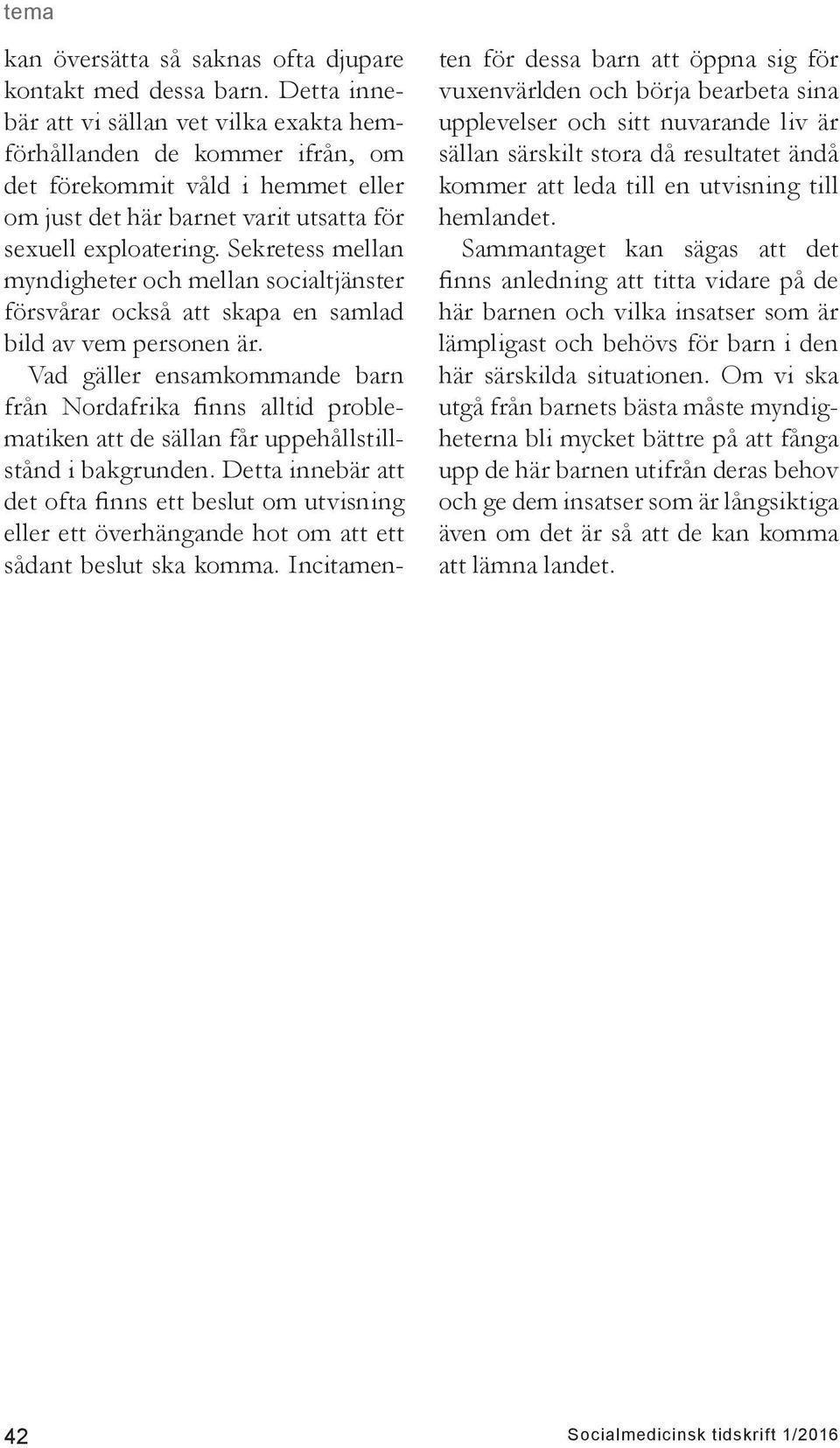 tema

kan översätta så saknas ofta djupare kontakt med dessa barn. Detta innebär att vi sällan vet vilka exakta hemförhållanden de kommer ifrån, om det förekommit våld i hemmet eller om just det här barnet varit utsatta för sexuell exploatering. Sekretess mellan myndigheter och mellan socialtjänster försvårar också att skapa en samlad bild av vem personen är.

Vad gäller ensamkommande barn från Nordafrika finns alltid problematiken att de sällan får uppehållstillstånd i bakgrunden. Detta innebär att det ofta finns ett beslut om utvisning eller ett överhängande hot om att ett sådant beslut ska komma. Incitamenten för dessa barn att öppna sig för vuxenvärlden och börja bearbeta sina upplevelser och sitt nuvarande liv är sällan särskilt stora då resultatet ändå kommer att leda till en utvisning till hemlandet.

Sammantaget kan sägas att det finns anledning att titta vidare på de här barnen och vilka insatser som är lämpligast och behövs för barn i den här särskilda situationen. Om vi ska utgå från barnets bästa måste myndigheterna bli mycket bättre på att fånga upp de här barnen utifrån deras behov och ge dem insatser som är långsiktiga även om det är så att de kan komma att lämna landet.

42

Socialmedicinsk tidskrift 1/2016